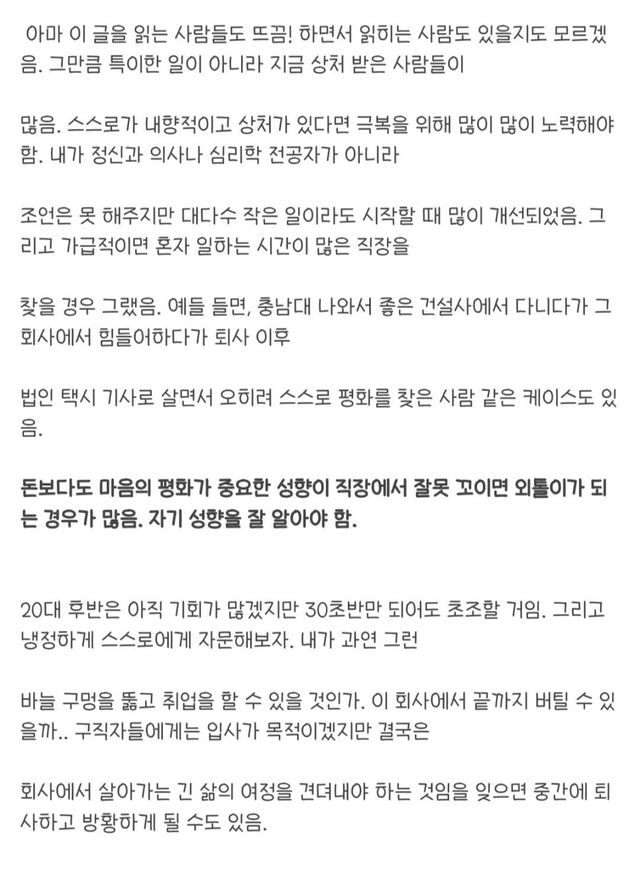 아마 이 글을 읽는 사람들도 뜨끔! 하면서 읽히는 사람도 있을지도 모르겠음. 그만큼 특이한 일이 아니라 지금 상처 받은 사람들이

많음. 스스로가 내향적이고 상처가 있다면 극복을 위해 많이 많이 노력해야 함. 내가 정신과 의사나 심리학 전공자가 아니라

조언은 못 해주지만 대다수 작은 일이라도 시작할 때 많이 개선되었음. 그리고 가급적이면 혼자 일하는 시간이 많은 직장을

찾을 경우 그랬음. 예들 들면, 충남대 나와서 좋은 건설사에서 다니다가 그 회사에서 힘들어하다가 퇴사 이후

법인 택시 기사로 살면서 오히려 스스로 평화를 찾은 사람 같은 케이스도 있음.

돈보다도 마음의 평화가 중요한 성향이 직장에서 잘못 꼬이면 외톨이가 되는 경우가 많음. 자기 성향을 잘 알아야 함.

20대 후반은 아직 기회가 많겠지만 30초반만 되어도 초조할 거임. 그리고 냉정하게 스스로에게 자문해보자. 내가 과연 그런

바늘 구멍을 뚫고 취업을 할 수 있을 것인가. 이 회사에서 끝까지 버틸 수 있을까.. 구직자들에게는 입사가 목적이겠지만 결국은

회사에서 살아가는 긴 삶의 여정을 견뎌내야 하는 것임을 잊으면 중간에 퇴사하고 방황하게 될 수도 있음.